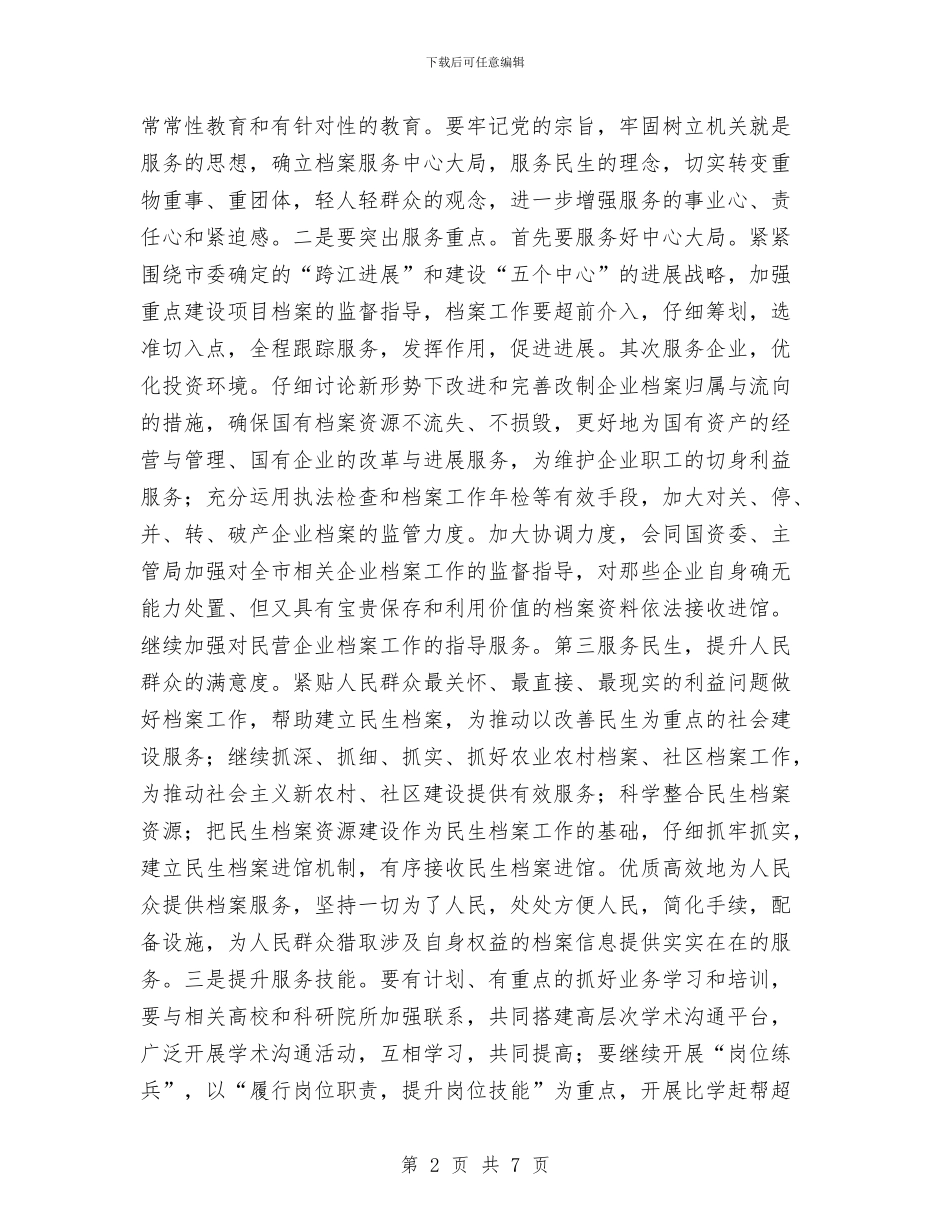 下载后可任意编辑

常常性教育和有针对性的教育。要牢记党的宗旨，牢固树立机关就是服务的思想，确立档案服务中心大局，服务民生的理念，切实转变重物重事、重团体，轻人轻群众的观念，进一步增强服务的事业心、责任心和紧迫感。二是要突出服务重点。首先要服务好中心大局。紧紧围绕市委确定的“跨江进展”和建设“五个中心”的进展战略，加强重点建设项目档案的监督指导，档案工作要超前介入，仔细筹划，选准切入点，全程跟踪服务，发挥作用，促进进展。其次服务企业，优化投资环境。仔细讨论新形势下改进和完善改制企业档案归属与流向的措施，确保国有档案资源不流失、不损毁，更好地为国有资产的经营与管理、国有企业的改革与进展服务，为维护企业职工的切身利益服务；充分运用执法检查和档案工作年检等有效手段，加大对关、停、并、转、破产企业档案的监管力度。加大协调力度，会同国资委、主管局加强对全市相关企业档案工作的监督指导，对那些企业自身确无能力处置、但又具有宝贵保存和利用价值的档案资料依法接收进馆。继续加强对民营企业档案工作的指导服务。第三服务民生，提升人民群众的满意度。紧贴人民群众最关怀、最直接、最现实的利益问题做好档案工作，帮助建立民生档案，为推动以改善民生为重点的社会建设服务；继续抓深、抓细、抓实、抓好农业农村档案、社区档案工作，为推动社会主义新农村、社区建设提供有效服务；科学整合民生档案资源；把民生档案资源建设作为民生档案工作的基础，仔细抓牢抓实，建立民生档案进馆机制，有序接收民生档案进馆。优质高效地为人民众提供档案服务，坚持一切为了人民，处处方便人民，简化手续，配备设施，为人民群众猎取涉及自身权益的档案信息提供实实在在的服务。三是提升服务技能。要有计划、有重点的抓好业务学习和培训，要与相关高校和科研院所加强联系，共同搭建高层次学术沟通平台，广泛开展学术沟通活动，互相学习，共同提高；要继续开展“岗位练兵”，以“履行岗位职责，提升岗位技能”为重点，开展比学赶帮超

第 2 页 共 7 页